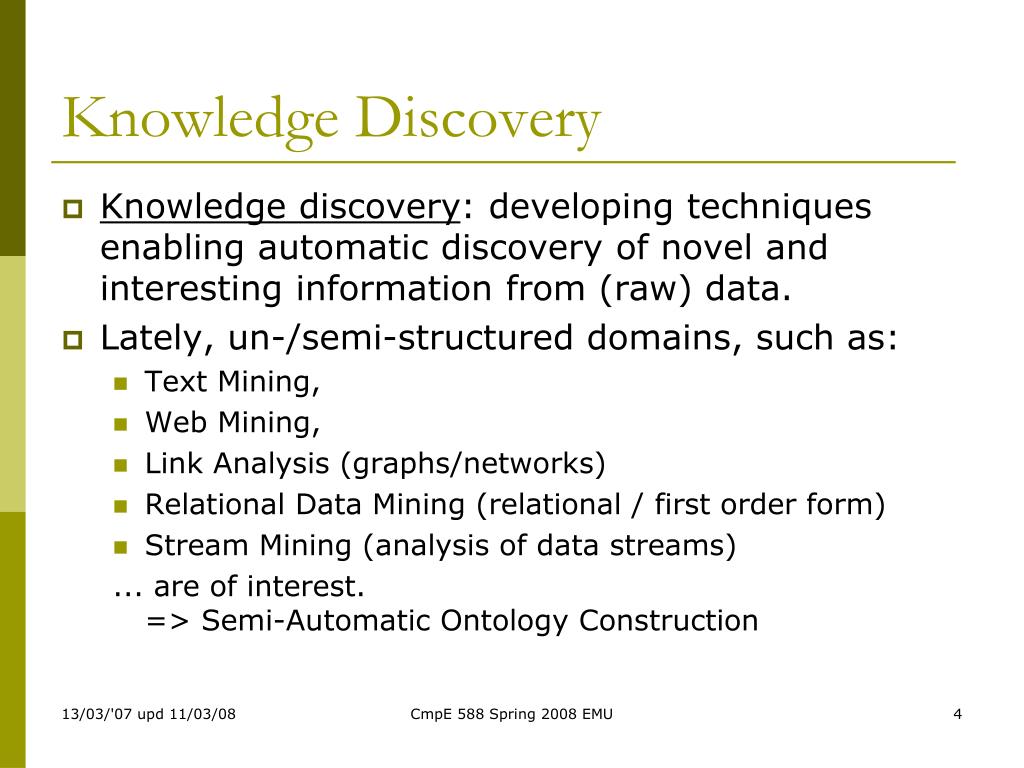 Knowledge Discovery

Knowledge discovery: developing techniques enabling automatic discovery of novel and interesting information from (raw) data.

Lately, un-/semi-structured domains, such as:

Text Mining,

Web Mining,

Link Analysis (graphs/networks)

Relational Data Mining (relational / first order form)

Stream Mining (analysis of data streams)

... are of interest.
=> Semi-Automatic Ontology Construction

13/03/'07 upd 11/03/08

CmpE 588 Spring 2008 EMU

4